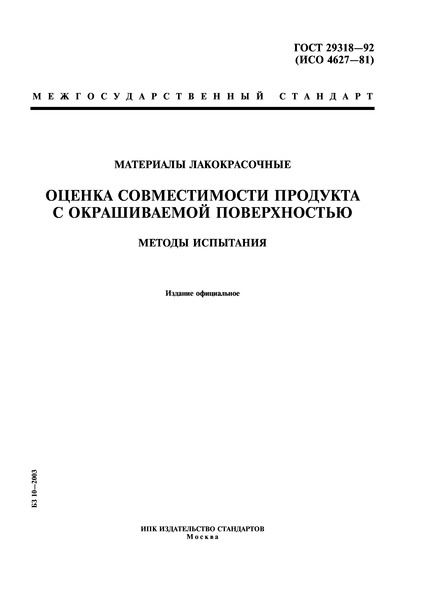 ГОСТ 29318—92
(ИСО 4627—81)

МЕЖГОСУДАРСТВЕННЫЙ СТАНДАРТ

МАТЕРИАЛЫ ЛАКОКРАСОЧНЫЕ

ОЦЕНКА СОВМЕСТИМОСТИ ПРОДУКТА С ОКРАШИВАЕМОЙ ПОВЕРХНОСТЬЮ

МЕТОДЫ ИСПЫТАНИЯ

Издание официальное

БЗ 10—2003

ИПК ИЗДАТЕЛЬСТВО СТАНДАРТОВ
Москва